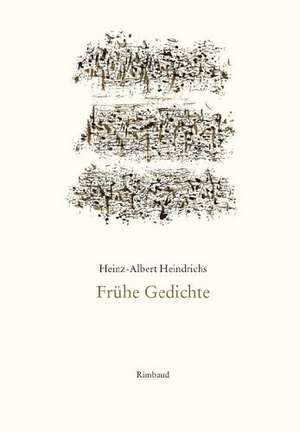 Heinz-Albert Heindrichs

Frühe Gedichte

Rimbaud